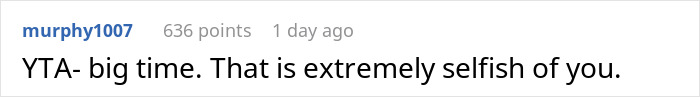 murphy1007 636 points 1 day ago

YTA- big time. That is extremely selfish of you.